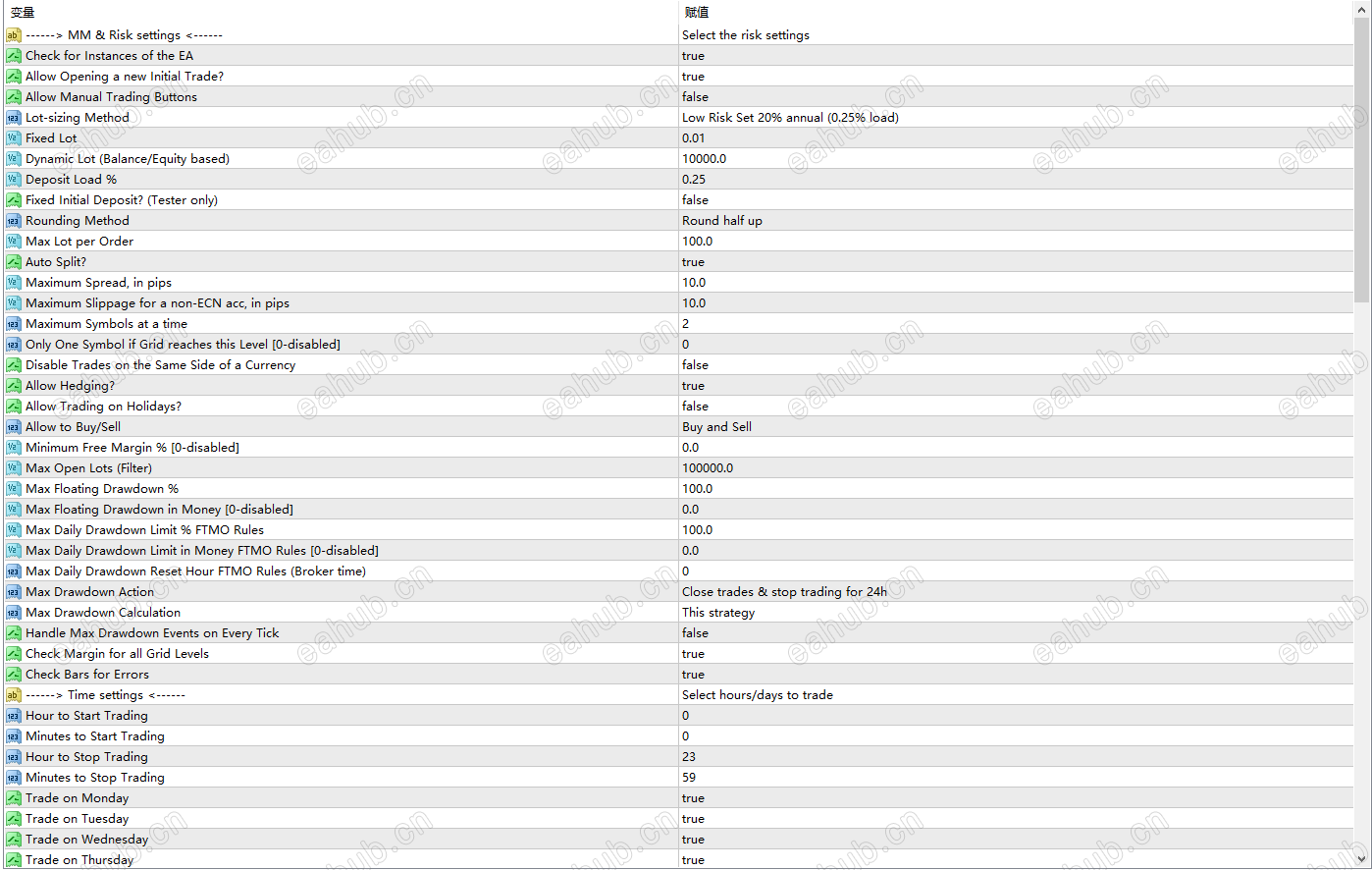 | 变量 | 赋值 |
|---|---|
| ------> MM & Risk settings <------ | Select the risk settings |
| Check for Instances of the EA | true |
| Allow Opening a new Initial Trade? | true |
| Allow Manual Trading Buttons | false |
| Lot-sizing Method | Low Risk Set 20% annual (0.25% load) |
| Fixed Lot | 0.01 |
| Dynamic Lot (Balance/Equity based) | 10000.0 |
| Deposit Load % | 0.25 |
| Fixed Initial Deposit? (Tester only) | false |
| Rounding Method | Round half up |
| Max Lot per Order | 100.0 |
| Auto Split? | true |
| Maximum Spread, in pips | 10.0 |
| Maximum Slippage for a non-ECN acc, in pips | 10.0 |
| Maximum Symbols at a time | 2 |
| Only One Symbol if Grid reaches this Level [0-disabled] | 0 |
| Disable Trades on the Same Side of a Currency | false |
| Allow Hedging? | true |
| Allow Trading on Holidays? | false |
| Allow to Buy/Sell | Buy and Sell |
| Minimum Free Margin % [0-disabled] | 0.0 |
| Max Open Lots (Filter) | 100000.0 |
| Max Floating Drawdown % | 100.0 |
| Max Floating Drawdown in Money [0-disabled] | 0.0 |
| Max Daily Drawdown Limit % FTMO Rules | 100.0 |
| Max Daily Drawdown Limit in Money FTMO Rules [0-disabled] | 0.0 |
| Max Daily Drawdown Reset Hour FTMO Rules (Broker time) | 0 |
| Max Drawdown Action | Close trades & stop trading for 24h |
| Max Drawdown Calculation | This strategy |
| Handle Max Drawdown Events on Every Tick | false |
| Check Margin for all Grid Levels | true |
| Check Bars for Errors | true |
| ------> Time settings <------ | Select hours/days to trade |
| Hour to Start Trading | 0 |
| Minutes to Start Trading | 0 |
| Hour to Stop Trading | 23 |
| Minutes to Stop Trading | 59 |
| Trade on Monday | true |
| Trade on Tuesday | true |
| Trade on Wednesday | true |
| Trade on Thursday | true |

eahub.cn